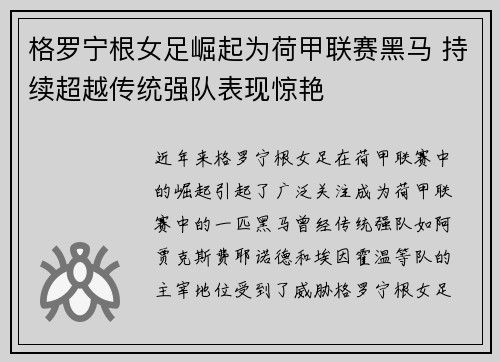 格罗宁根女足崛起为荷甲联赛黑马 持续超越传统强队表现惊艳

近年来格罗宁根女足在荷甲联赛中的崛起引起了广泛关注成为荷甲联赛中的一匹黑马曾经传统强队如阿贾克斯费耶诺德和埃因霍温等队的主宰地位受到了威胁格罗宁根女足